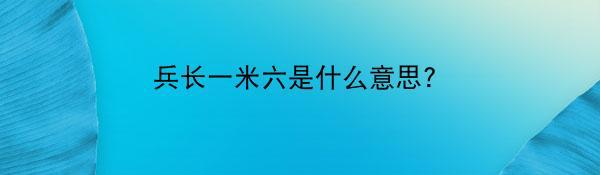 兵长一米六是什么意思?